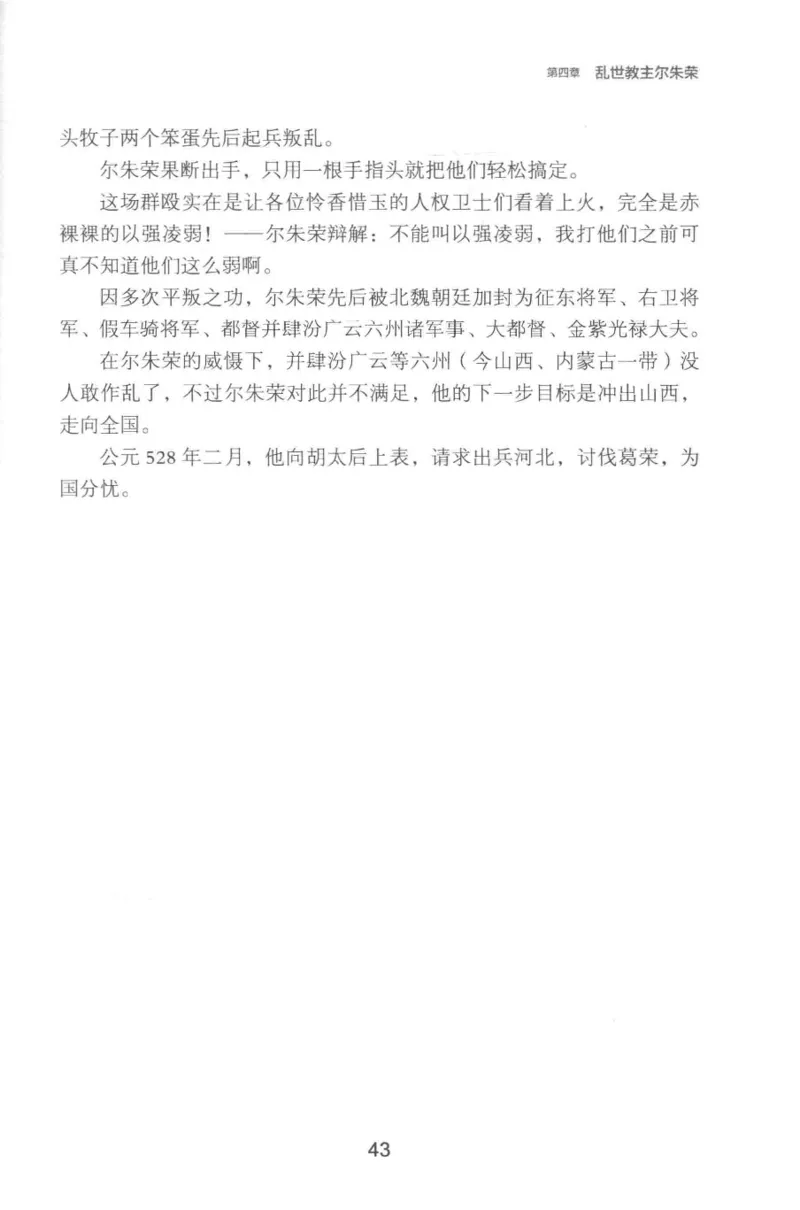 第四章　乱世教主尔朱荣

头牧子两个笨蛋先后起兵叛乱。

尔朱荣果断出手，只用一根手指头就把他们轻松搞定。

这场群殴实在是让各位怜香惜玉的人权卫士们看着上火，完全是赤裸裸的以强凌弱！——尔朱荣辩解：不能叫以强凌弱，我打他们之前可真不知道他们这么弱啊。

因多次平叛之功，尔朱荣先后被北魏朝廷加封为征东将军、右卫将军、假车骑将军、都督并肆汾广云六州诸军事、大都督、金紫光禄大夫。

在尔朱荣的威慑下，并肆汾广云等六州（今山西、内蒙古一带）没人敢作乱了，不过尔朱荣对此并不满足，他的下一步目标是冲出山西，走向全国。

公元 528 年二月，他向胡太后上表，请求出兵河北，讨伐葛荣，为国分忧。

43